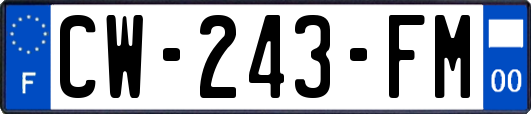 F
CW-243-FM
00